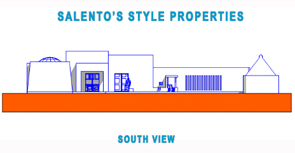 SALENTO'S STYLE PROPERTIES

SOUTH VIEW